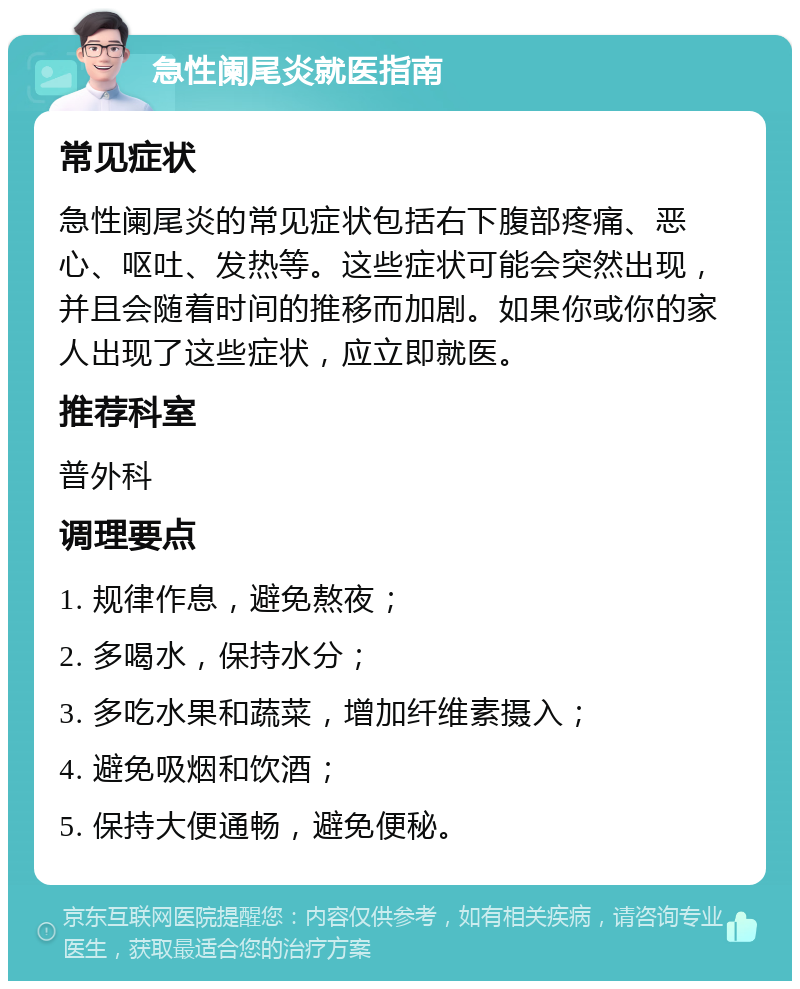 急性阑尾炎就医指南

常见症状

急性阑尾炎的常见症状包括右下腹部疼痛、恶心、呕吐、发热等。这些症状可能会突然出现，并且会随着时间的推移而加剧。如果你或你的家人出现了这些症状，应立即就医。

推荐科室

普外科

调理要点

1. 规律作息，避免熬夜；

2. 多喝水，保持水分；

3. 多吃水果和蔬菜，增加纤维素摄入；

4. 避免吸烟和饮酒；

5. 保持大便通畅，避免便秘。

京东互联网医院提醒您：内容仅供参考，如有相关疾病，请咨询专业医生，获取最适合您的治疗方案